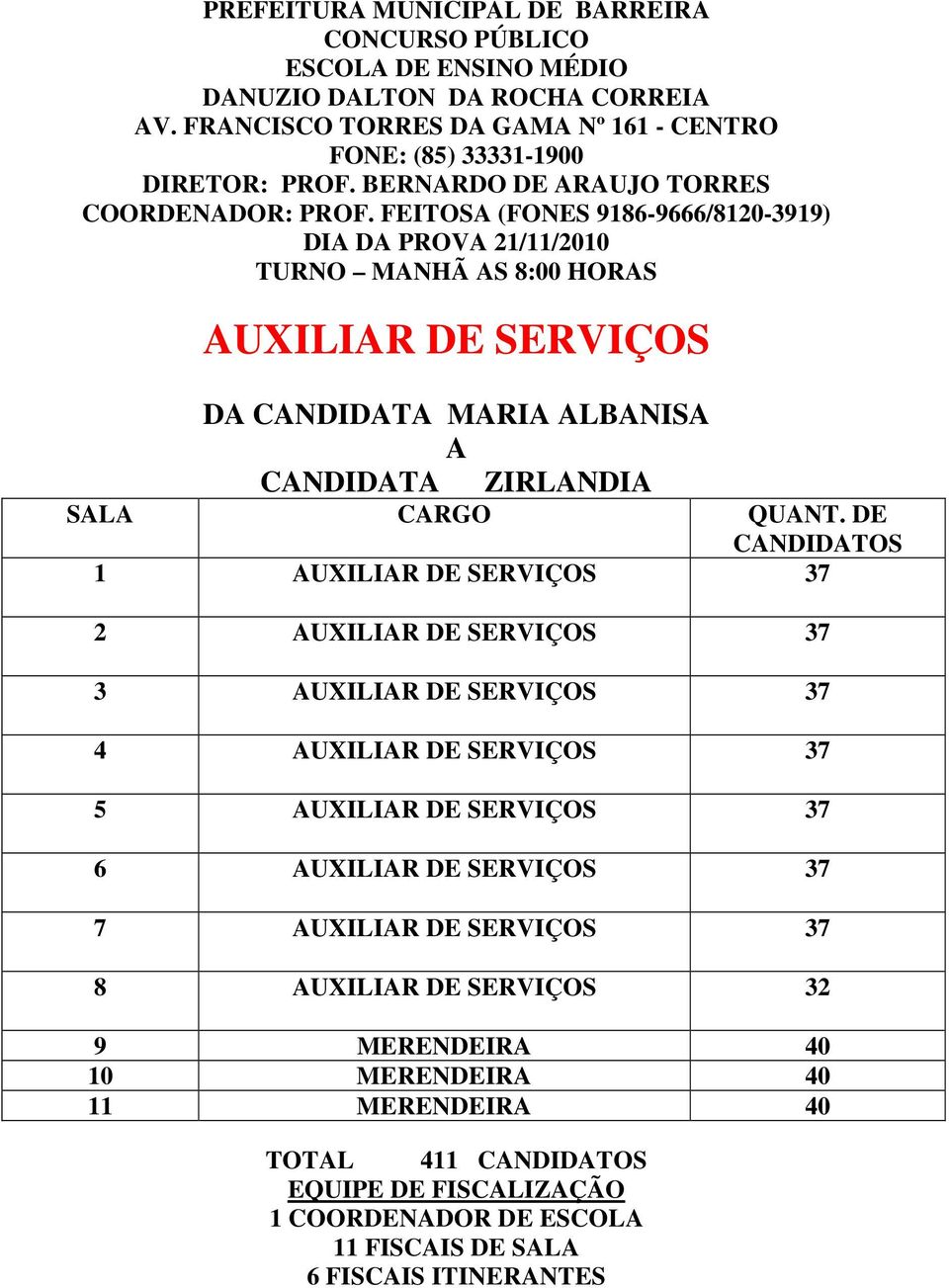 PREFEITURA MUNICIPAL DE BARREIRA
CONCURSO PÚBLICO
ESCOLA DE ENSINO MÉDIO
DANUZIO DALTON DA ROCHA CORREIA
AV. FRANCISCO TORRES DA GAMA Nº 161 - CENTRO
FONE: (85) 33331-1900
DIRETOR: PROF. BERNARDO DE ARAUJO TORRES
COORDENADOR: PROF. FEITOSA (FONES 9186-9666/8120-3919)
DIA DA PROVA 21/11/2010
TURNO – MANHÃ AS 8:00 HORAS

AUXILIAR DE SERVIÇOS

DA CANDIDATA MARIA ALBANISA
A
CANDIDATA ZIRLANDIA

| SALA | CARGO | QUANT. DE CANDIDATOS |
|---|---|---|
| 1 | AUXILIAR DE SERVIÇOS | 37 |
| 2 | AUXILIAR DE SERVIÇOS | 37 |
| 3 | AUXILIAR DE SERVIÇOS | 37 |
| 4 | AUXILIAR DE SERVIÇOS | 37 |
| 5 | AUXILIAR DE SERVIÇOS | 37 |
| 6 | AUXILIAR DE SERVIÇOS | 37 |
| 7 | AUXILIAR DE SERVIÇOS | 37 |
| 8 | AUXILIAR DE SERVIÇOS | 32 |
| 9 | MERENDEIRA | 40 |
| 10 | MERENDEIRA | 40 |
| 11 | MERENDEIRA | 40 |

TOTAL 411 CANDIDATOS
EQUIPE DE FISCALIZAÇÃO
1 COORDENADOR DE ESCOLA
11 FISCAIS DE SALA
6 FISCAIS ITINERANTES